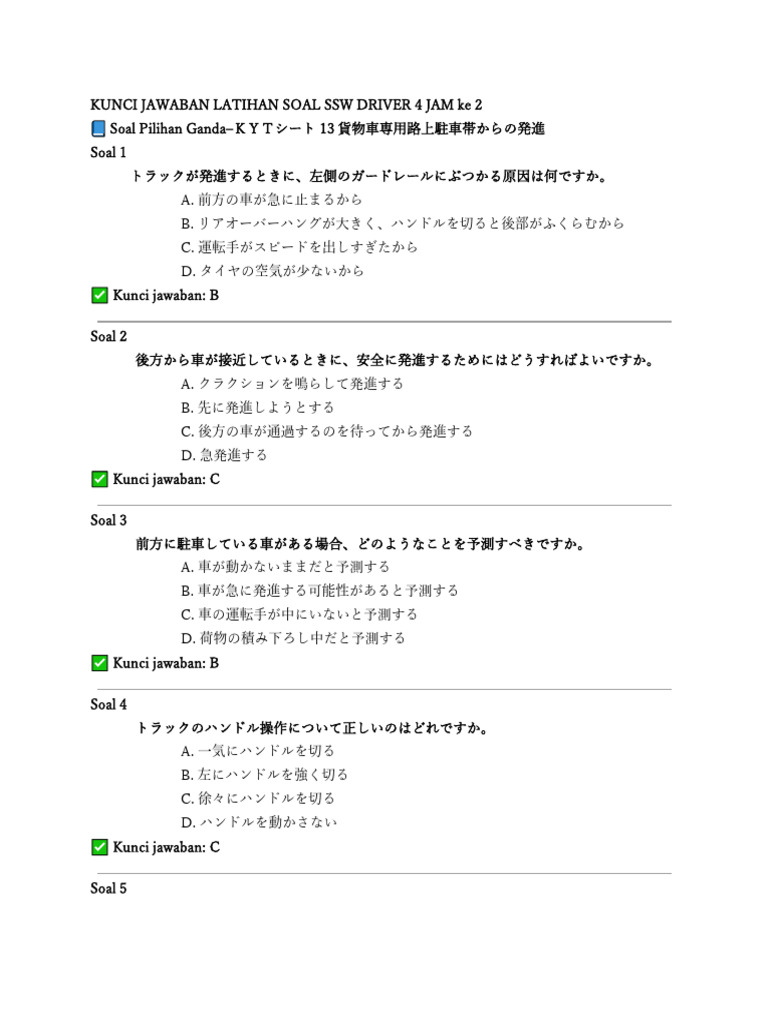 KUNCI JAWABAN LATIHAN SOAL SSW DRIVER 4 JAM ke 2

📘 Soal Pilihan Ganda– K Y T シート 13 貨物車専用路上駐車帯からの発進

Soal 1

トラックが発進するときに、左側のガードレールにぶつかる原因は何ですか。

A. 前方の車が急に止まるから

B. リアオーバーハングが大きく、ハンドルを切ると後部がふくらむから

C. 運転手がスピードを出しすぎたから

D. タイヤの空気が少ないから

✅ Kunci jawaban: B

Soal 2

後方から車が接近しているときに、安全に発進するためにはどうすればよいですか。

A. クラクションを鳴らして発進する

B. 先に発進しようとする

C. 後方の車が通過するのを待ってから発進する

D. 急発進する

✅ Kunci jawaban: C

Soal 3

前方に駐車している車がある場合、どのようなことを予測すべきですか。

A. 車が動かないままだと予測する

B. 車が急に発進する可能性があると予測する

C. 車の運転手が中にいないと予測する

D. 荷物の積み下ろし中だと予測する

✅ Kunci jawaban: B

Soal 4

トラックのハンドル操作について正しいのはどれですか。

A. 一気にハンドルを切る

B. 左にハンドルを強く切る

C. 徐々にハンドルを切る

D. ハンドルを動かさない

✅ Kunci jawaban: C

Soal 5